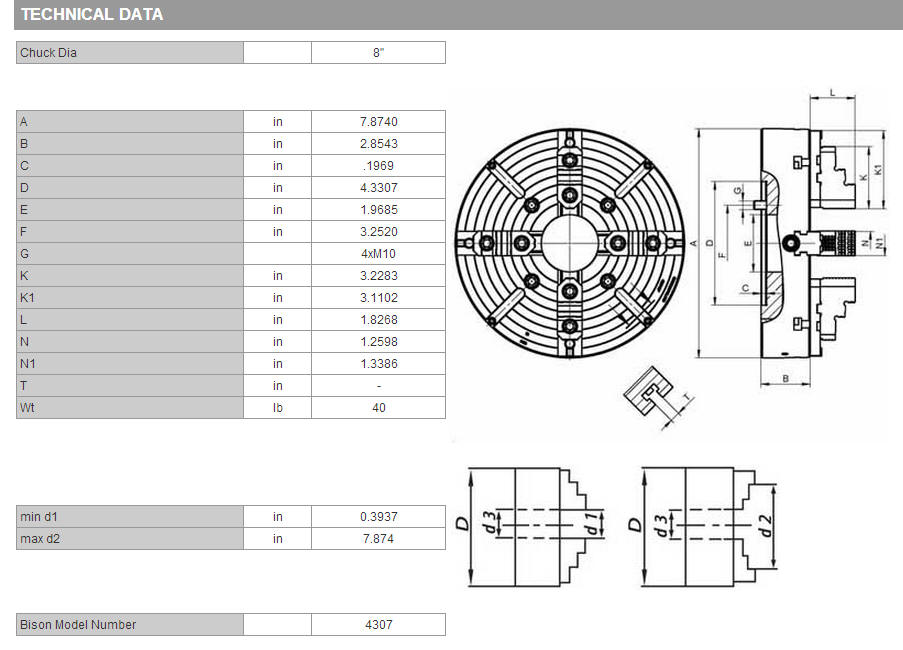 TECHNICAL DATA

| Chuck Dia | | 8" |
|---|---|---|

| A | in | 7.8740 |
|---|---|---|
| B | in | 2.8543 |
| C | in | .1969 |
| D | in | 4.3307 |
| E | in | 1.9685 |
| F | in | 3.2520 |
| G | | 4xM10 |
| K | in | 3.2283 |
| K1 | in | 3.1102 |
| L | in | 1.8268 |
| N | in | 1.2598 |
| N1 | in | 1.3386 |
| T | in | - |
| Wt | lb | 40 |

| min d1 | in | 0.3937 |
|---|---|---|
| max d2 | in | 7.874 |

| Bison Model Number | | 4307 |
|---|---|---|

L
K
K1
G
D
A
F
E
N
N1
C
B
T
D
d 3
d 1
D
d 3
d 2